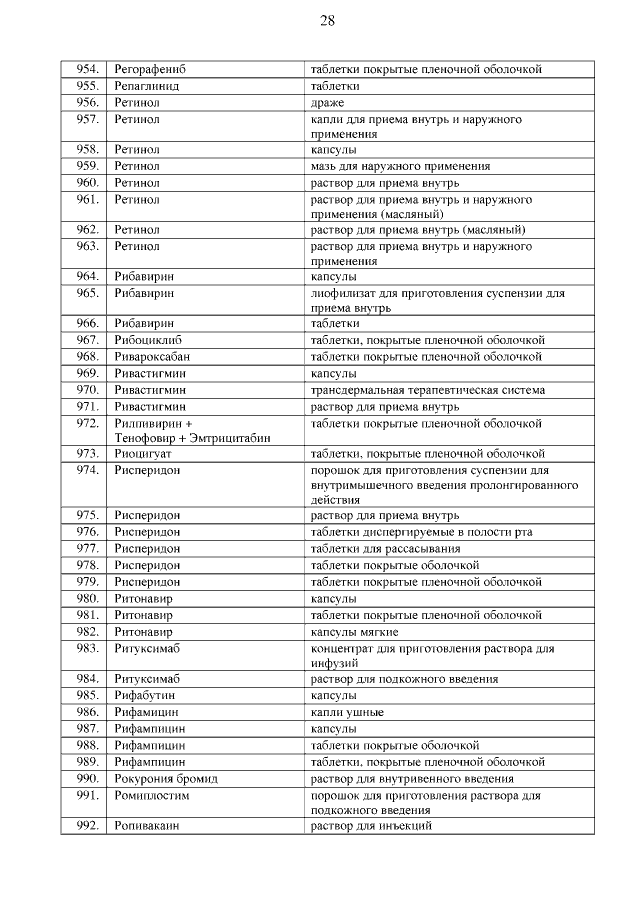 28

| | | |
|---|---|---|
| 954. | Регорафениб | таблетки покрытые пленочной оболочкой |
| 955. | Репаглинид | таблетки |
| 956. | Ретинол | драже |
| 957. | Ретинол | капли для приема внутрь и наружного применения |
| 958. | Ретинол | капсулы |
| 959. | Ретинол | мазь для наружного применения |
| 960. | Ретинол | раствор для приема внутрь |
| 961. | Ретинол | раствор для приема внутрь и наружного применения (масляный) |
| 962. | Ретинол | раствор для приема внутрь (масляный) |
| 963. | Ретинол | раствор для приема внутрь и наружного применения |
| 964. | Рибавирин | капсулы |
| 965. | Рибавирин | лиофилизат для приготовления суспензии для приема внутрь |
| 966. | Рибавирин | таблетки |
| 967. | Рибоциклиб | таблетки, покрытые пленочной оболочкой |
| 968. | Ривароксабан | таблетки покрытые пленочной оболочкой |
| 969. | Ривастигмин | капсулы |
| 970. | Ривастигмин | трансдермальная терапевтическая система |
| 971. | Ривастигмин | раствор для приема внутрь |
| 972. | Рилпивирин + Тенофовир + Эмтрицитабин | таблетки покрытые пленочной оболочкой |
| 973. | Риоцигуат | таблетки, покрытые пленочной оболочкой |
| 974. | Рисперидон | порошок для приготовления суспензии для внутримышечного введения пролонгированного действия |
| 975. | Рисперидон | раствор для приема внутрь |
| 976. | Рисперидон | таблетки диспергируемые в полости рта |
| 977. | Рисперидон | таблетки для рассасывания |
| 978. | Рисперидон | таблетки покрытые оболочкой |
| 979. | Рисперидон | таблетки покрытые пленочной оболочкой |
| 980. | Ритонавир | капсулы |
| 981. | Ритонавир | таблетки покрытые пленочной оболочкой |
| 982. | Ритонавир | капсулы мягкие |
| 983. | Ритуксимаб | концентрат для приготовления раствора для инфузий |
| 984. | Ритуксимаб | раствор для подкожного введения |
| 985. | Рифабутин | капсулы |
| 986. | Рифамицин | капли ушные |
| 987. | Рифампицин | капсулы |
| 988. | Рифампицин | таблетки покрытые оболочкой |
| 989. | Рифампицин | таблетки, покрытые пленочной оболочкой |
| 990. | Рокурония бромид | раствор для внутривенного введения |
| 991. | Ромиплостим | порошок для приготовления раствора для подкожного введения |
| 992. | Ропивакаин | раствор для инъекций |